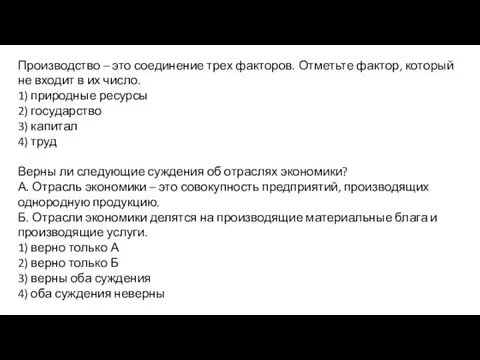 Производство – это соединение трех факторов. Отметьте фактор, который не входит в их число.
1) природные ресурсы
2) государство
3) капитал
4) труд

Верны ли следующие суждения об отраслях экономики?
А. Отрасль экономики – это совокупность предприятий, производящих однородную продукцию.
Б. Отрасли экономики делятся на производящие материальные блага и производящие услуги.
1) верно только А
2) верно только Б
3) верны оба суждения
4) оба суждения неверны